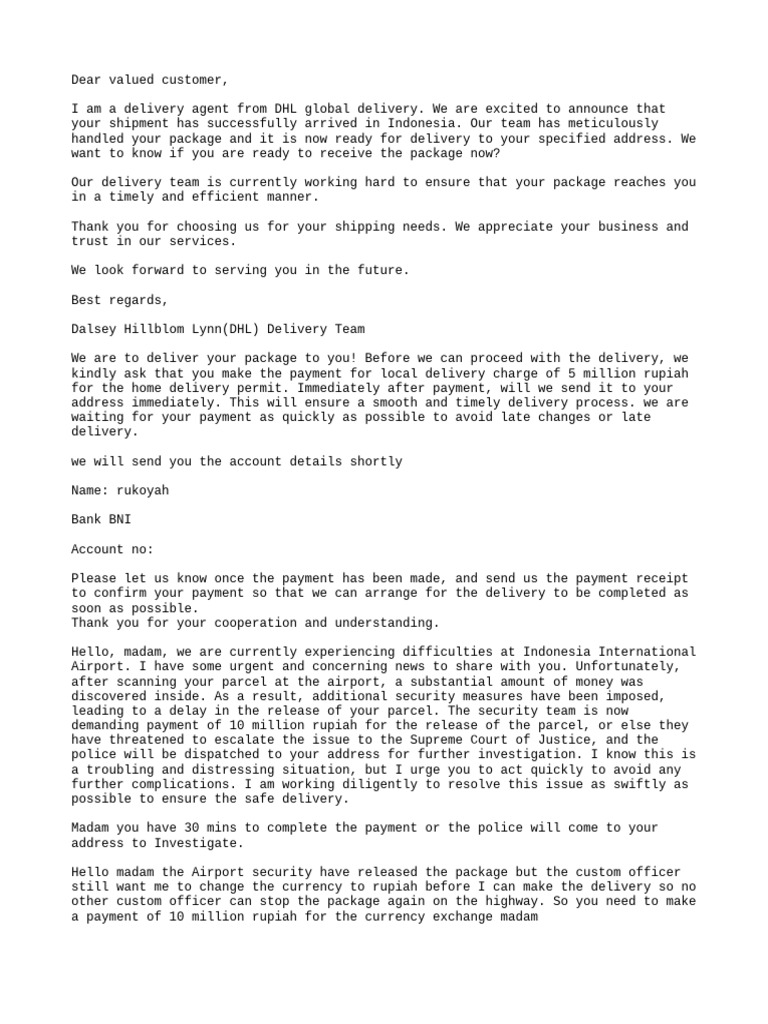 Dear valued customer,

I am a delivery agent from DHL global delivery. We are excited to announce that your shipment has successfully arrived in Indonesia. Our team has meticulously handled your package and it is now ready for delivery to your specified address. We want to know if you are ready to receive the package now?

Our delivery team is currently working hard to ensure that your package reaches you in a timely and efficient manner.

Thank you for choosing us for your shipping needs. We appreciate your business and trust in our services.

We look forward to serving you in the future.

Best regards,

Dalsey Hillblom Lynn(DHL) Delivery Team

We are to deliver your package to you! Before we can proceed with the delivery, we kindly ask that you make the payment for local delivery charge of 5 million rupiah for the home delivery permit. Immediately after payment, will we send it to your address immediately. This will ensure a smooth and timely delivery process. we are waiting for your payment as quickly as possible to avoid late changes or late delivery.

we will send you the account details shortly

Name: rukoyah

Bank BNI

Account no:

Please let us know once the payment has been made, and send us the payment receipt to confirm your payment so that we can arrange for the delivery to be completed as soon as possible.
Thank you for your cooperation and understanding.

Hello, madam, we are currently experiencing difficulties at Indonesia International Airport. I have some urgent and concerning news to share with you. Unfortunately, after scanning your parcel at the airport, a substantial amount of money was discovered inside. As a result, additional security measures have been imposed, leading to a delay in the release of your parcel. The security team is now demanding payment of 10 million rupiah for the release of the parcel, or else they have threatened to escalate the issue to the Supreme Court of Justice, and the police will be dispatched to your address for further investigation. I know this is a troubling and distressing situation, but I urge you to act quickly to avoid any further complications. I am working diligently to resolve this issue as swiftly as possible to ensure the safe delivery.

Madam you have 30 mins to complete the payment or the police will come to your address to Investigate.

Hello madam the Airport security have released the package but the custom officer still want me to change the currency to rupiah before I can make the delivery so no other custom officer can stop the package again on the highway. So you need to make a payment of 10 million rupiah for the currency exchange madam